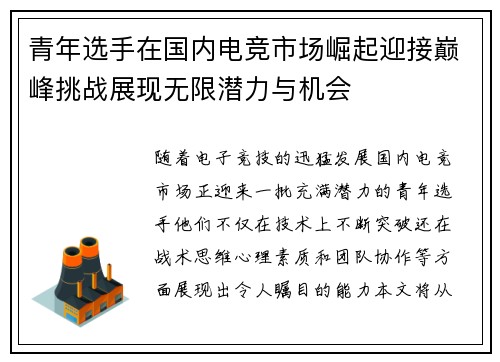 青年选手在国内电竞市场崛起迎接巅峰挑战展现无限潜力与机会

随着电子竞技的迅猛发展国内电竞市场正迎来一批充满潜力的青年选手他们不仅在技术上不断突破还在战术思维心理素质和团队协作等方面展现出令人瞩目的能力本文将从